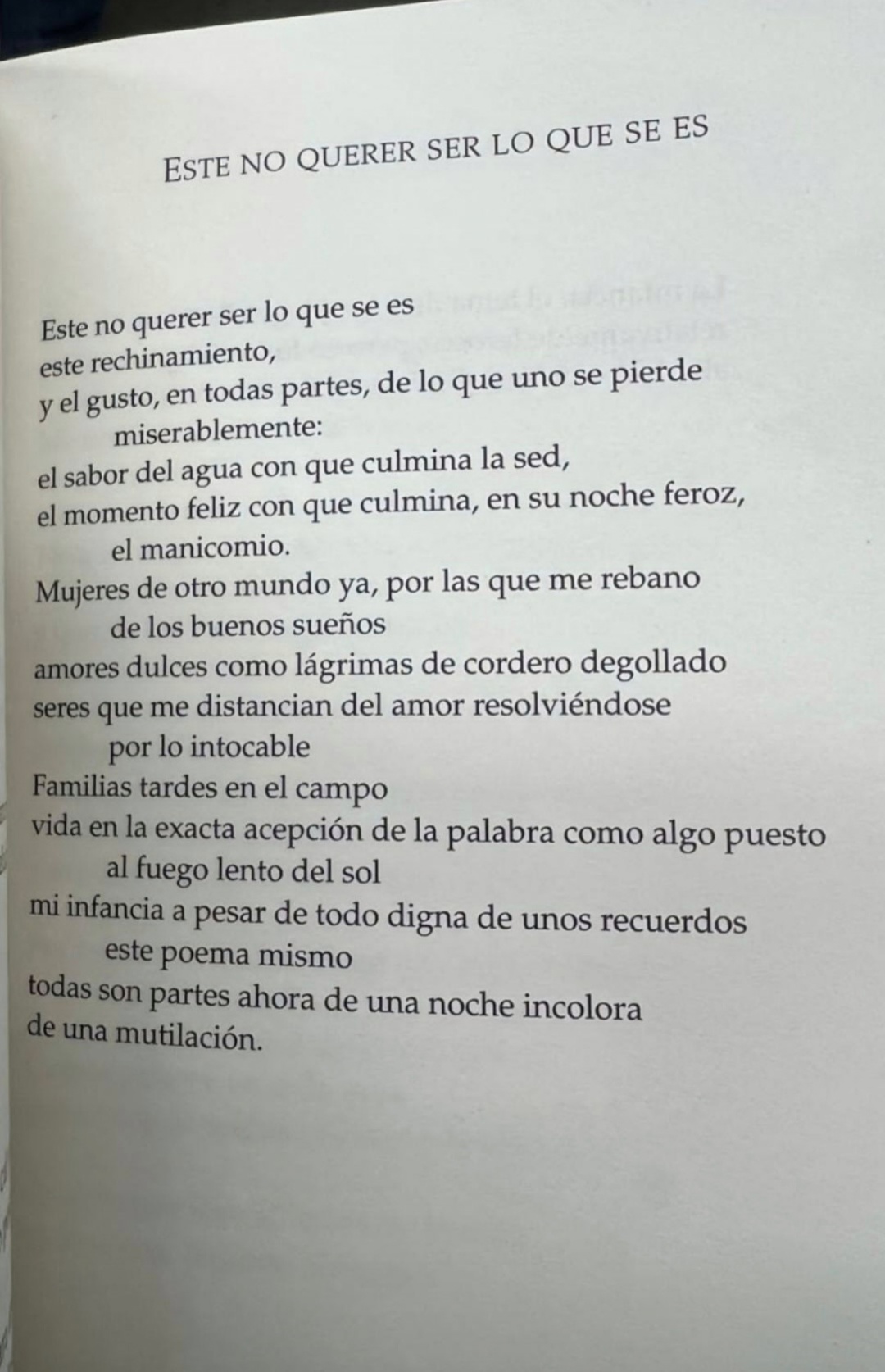 ESTE NO QUERER SER LO QUE SE ES

Este no querer ser lo que se es
este rechinamiento,
y el gusto, en todas partes, de lo que uno se pierde
miserablemente:
el sabor del agua con que culmina la sed,
el momento feliz con que culmina, en su noche feroz,
el manicomio.
Mujeres de otro mundo ya, por las que me rebano
de los buenos sueños
amores dulces como lágrimas de cordero degollado
seres que me distancian del amor resolviéndose
por lo intocable
Familias tardes en el campo
vida en la exacta acepción de la palabra como algo puesto
al fuego lento del sol
mi infancia a pesar de todo digna de unos recuerdos
este poema mismo
todas son partes ahora de una noche incolora
de una mutilación.